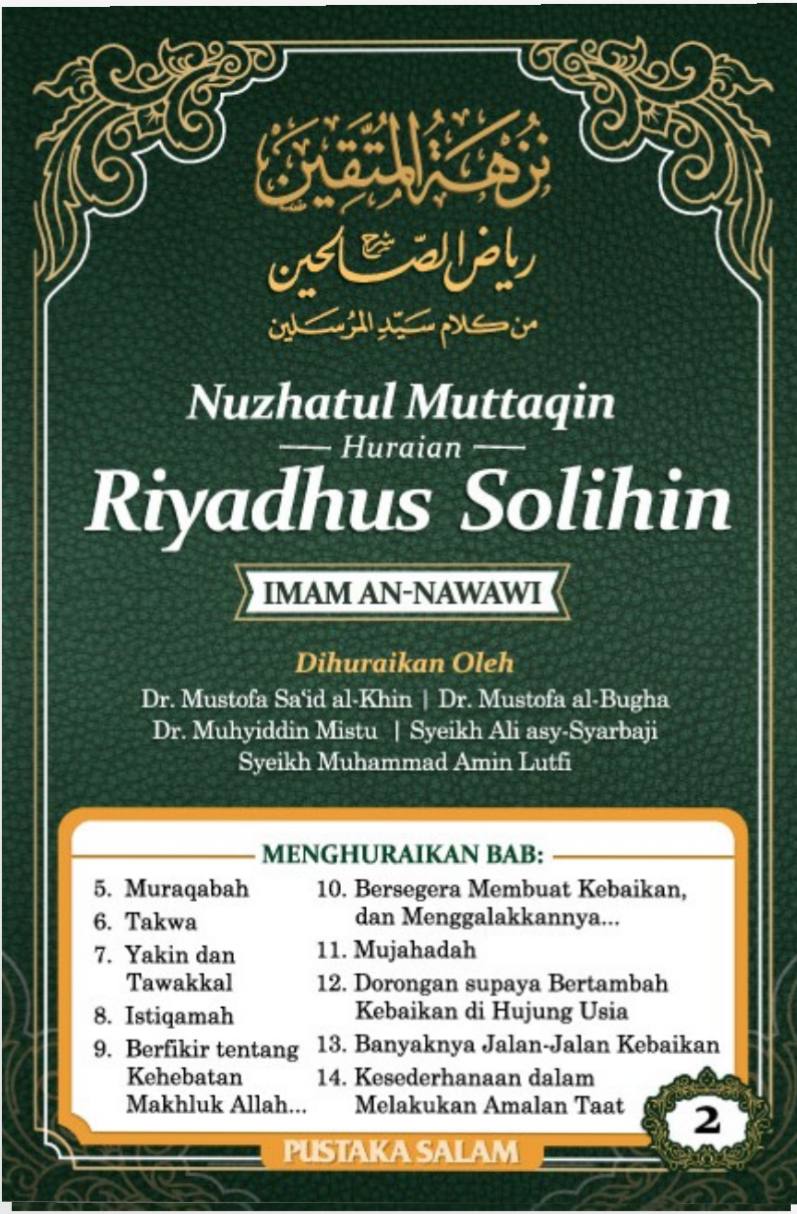 نزهة المتقين
شرح
رياض الصالحين
من كلام سيد المرسلين

Nuzhatul Muttaqin
Huraian
Riyadhus Solihin

IMAM AN-NAWAWI

Dihuraikan Oleh
Dr. Mustofa Sa'id al-Khin | Dr. Mustofa al-Bugha
Dr. Muhyiddin Mistu | Syeikh Ali asy-Syarbaji
Syeikh Muhammad Amin Lutfi

MENGHURAIKAN BAB:
5. Muraqabah
6. Takwa
7. Yakin dan Tawakkal
8. Istiqamah
9. Berfikir tentang Kehebatan Makhluk Allah...
10. Bersegera Membuat Kebaikan, dan Menggalakkannya...
11. Mujahadah
12. Dorongan supaya Bertambah Kebaikan di Hujung Usia
13. Banyaknya Jalan-Jalan Kebaikan
14. Kesederhanaan dalam Melakukan Amalan Taat

2

PUSTAKA SALAM